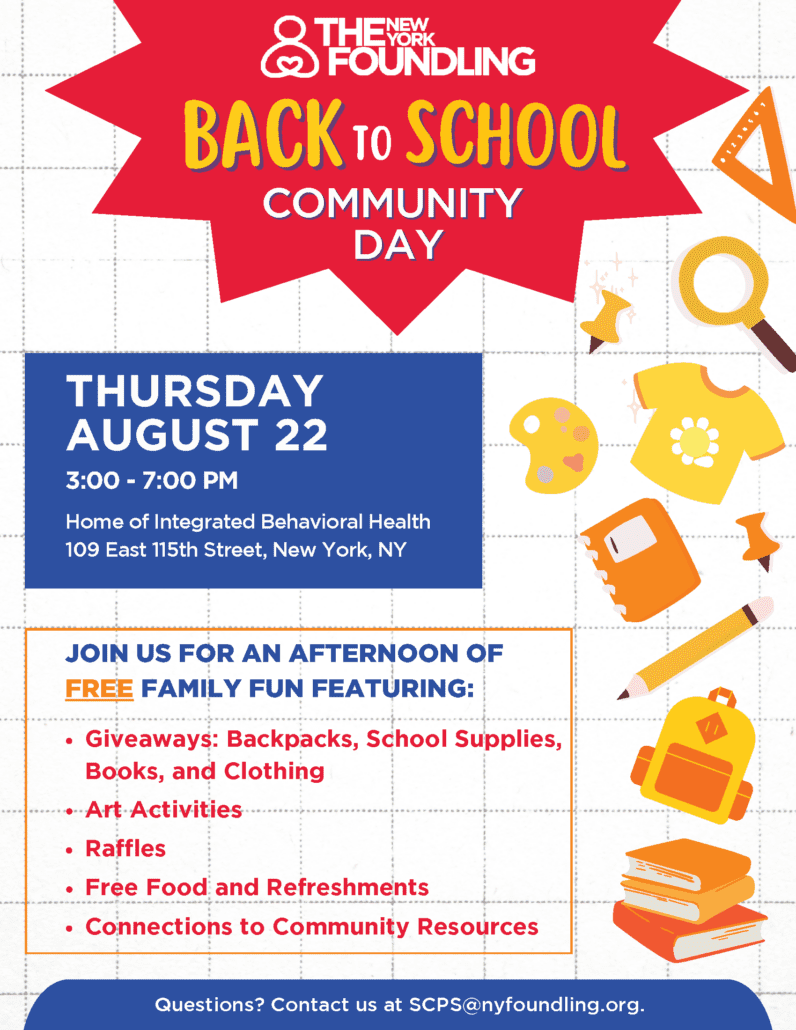 THE NEW YORK FOUNDLING

BACK TO SCHOOL COMMUNITY DAY

THURSDAY AUGUST 22

3:00 - 7:00 PM

Home of Integrated Behavioral Health
109 East 115th Street, New York, NY

JOIN US FOR AN AFTERNOON OF FREE FAMILY FUN FEATURING:

• Giveaways: Backpacks, School Supplies, Books, and Clothing
• Art Activities
• Raffles
• Free Food and Refreshments
• Connections to Community Resources

Questions? Contact us at SCPS@nyfoundling.org.